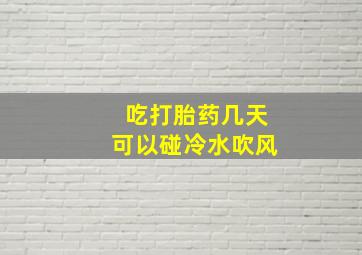 吃打胎药几天
可以碰冷水吹风